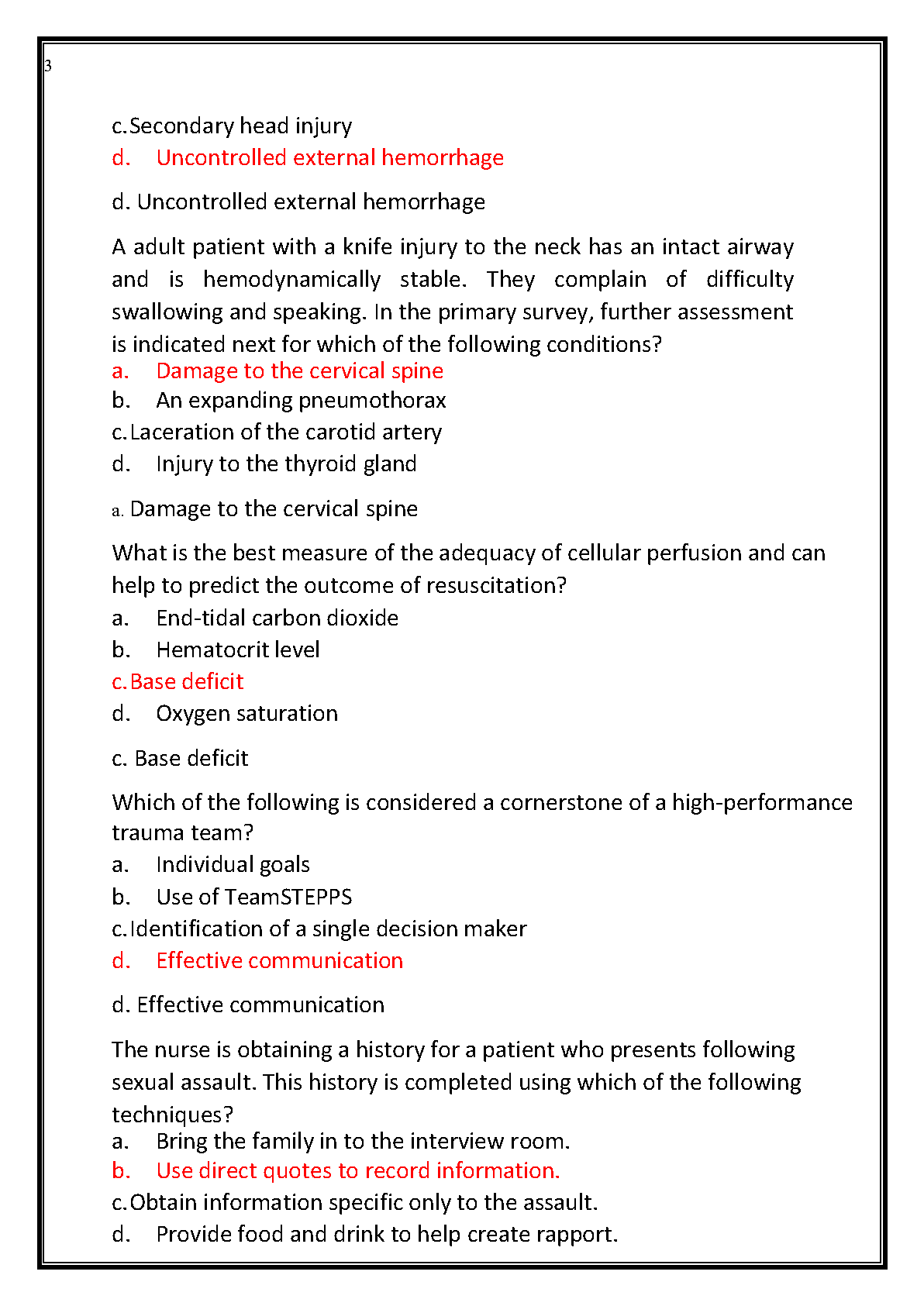 3

c. Secondary head injury
d. Uncontrolled external hemorrhage

d. Uncontrolled external hemorrhage

A adult patient with a knife injury to the neck has an intact airway and is hemodynamically stable. They complain of difficulty swallowing and speaking. In the primary survey, further assessment is indicated next for which of the following conditions?
a. Damage to the cervical spine
b. An expanding pneumothorax
c. Laceration of the carotid artery
d. Injury to the thyroid gland

a. Damage to the cervical spine

What is the best measure of the adequacy of cellular perfusion and can help to predict the outcome of resuscitation?
a. End-tidal carbon dioxide
b. Hematocrit level
c. Base deficit
d. Oxygen saturation

c. Base deficit

Which of the following is considered a cornerstone of a high-performance trauma team?
a. Individual goals
b. Use of TeamSTEPPS
c. Identification of a single decision maker
d. Effective communication

d. Effective communication

The nurse is obtaining a history for a patient who presents following sexual assault. This history is completed using which of the following techniques?
a. Bring the family in to the interview room.
b. Use direct quotes to record information.
c. Obtain information specific only to the assault.
d. Provide food and drink to help create rapport.